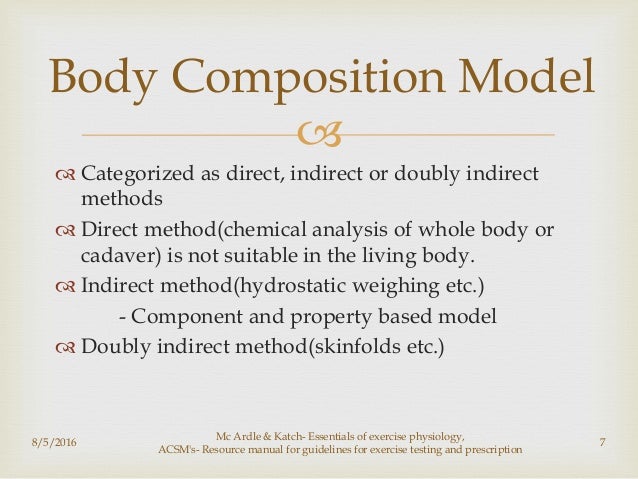 Body Composition Model

Categorized as direct, indirect or doubly indirect methods

Direct method(chemical analysis of whole body or cadaver) is not suitable in the living body.

Indirect method(hydrostatic weighing etc.)

- Component and property based model

Doubly indirect method(skinfolds etc.)

8/5/2016

Mc Ardle & Katch- Essentials of exercise physiology,
ACSM's- Resource manual for guidelines for exercise testing and prescription

7